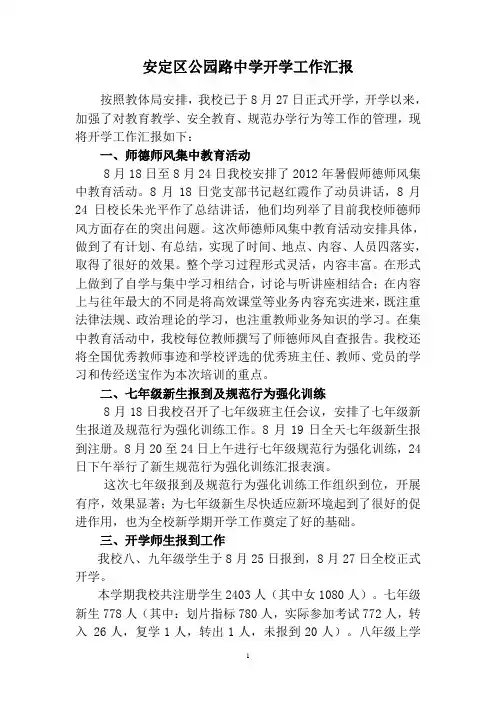 安定区公园路中学开学工作汇报

按照教体局安排，我校已于 8 月 27 日正式开学，开学以来，加强了对教育教学、安全教育、规范办学行为等工作的管理，现将开学工作汇报如下：

一、师德师风集中教育活动

8 月 18 日至 8 月 24 日我校安排了 2012 年暑假师德师风集中教育活动。8 月 18 日党支部书记赵红霞作了动员讲话，8 月 24 日校长朱光平作了总结讲话，他们均列举了目前我校师德师风方面存在的突出问题。这次师德师风集中教育活动安排具体，做到了有计划、有总结，实现了时间、地点、内容、人员四落实，取得了很好的效果。整个学习过程形式灵活，内容丰富。在形式上做到了自学与集中学习相结合，讨论与听讲座相结合；在内容上与往年最大的不同是将高效课堂等业务内容充实进来，既注重法律法规、政治理论的学习，也注重教师业务知识的学习。在集中教育活动中，我校每位教师撰写了师德师风自查报告。我校还将全国优秀教师事迹和学校评选的优秀班主任、教师、党员的学习和传经送宝作为本次培训的重点。

二、七年级新生报到及规范行为强化训练

8 月 18 日我校召开了七年级班主任会议，安排了七年级新生报道及规范行为强化训练工作。8 月 19 日全天七年级新生报到注册。8 月 20 至 24 日上午进行七年级规范行为强化训练，24 日下午举行了新生规范行为强化训练汇报表演。

这次七年级报到及规范行为强化训练工作组织到位，开展有序，效果显著；为七年级新生尽快适应新环境起到了很好的促进作用，也为全校新学期开学工作奠定了好的基础。

三、开学师生报到工作

我校八、九年级学生于 8 月 25 日报到，8 月 27 日全校正式开学。

本学期我校共注册学生 2403 人（其中女 1080 人）。七年级新生 778 人（其中：划片指标 780 人，实际参加考试 772 人，转入 26 人，复学 1 人，转出 1 人，未报到 20 人）。八年级上学

1